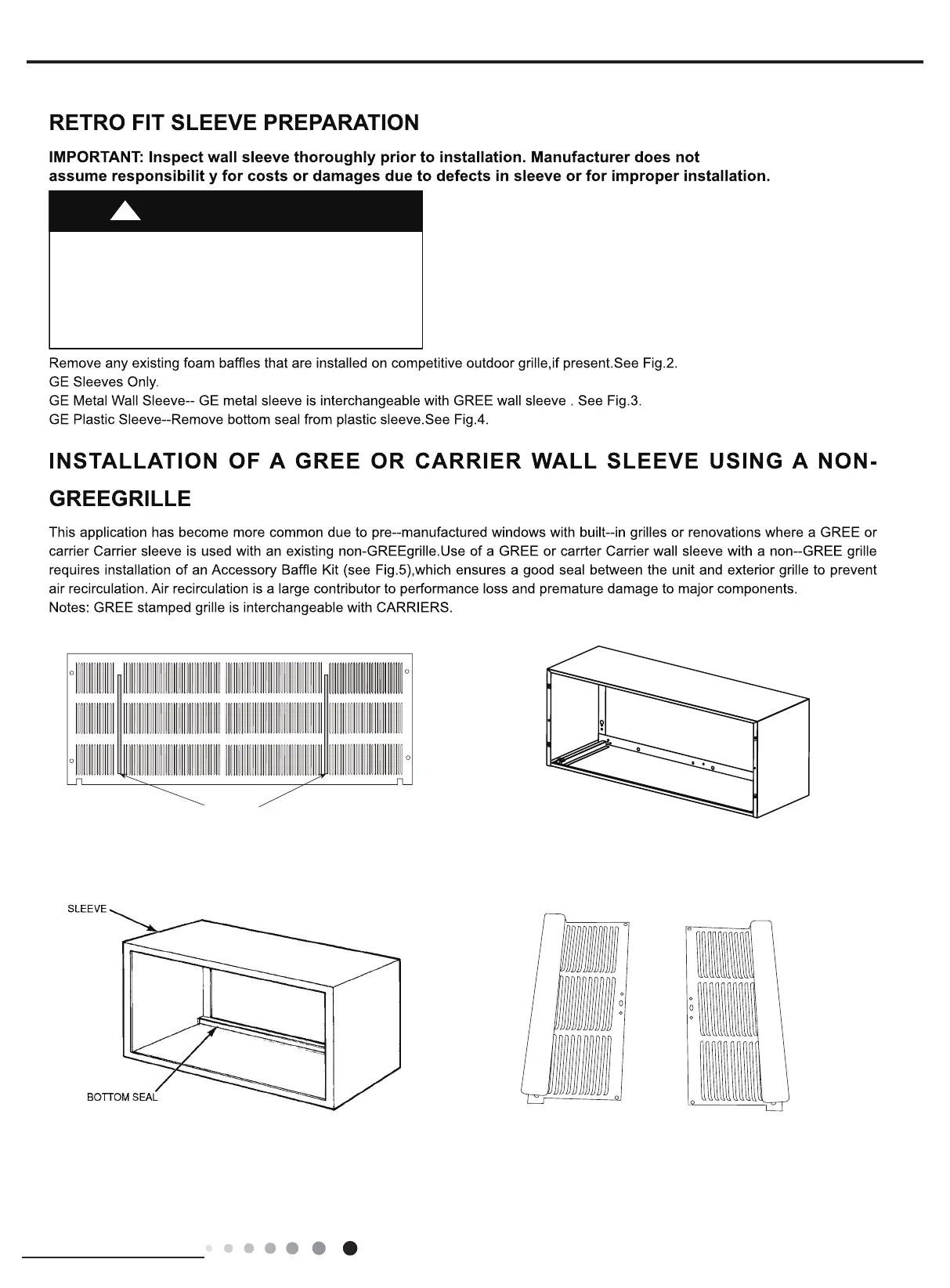 RETRO FIT SLEEVE PREPARATION

IMPORTANT: Inspect wall sleeve thoroughly prior to installation. Manufacturer does not assume responsibilit y for costs or damages due to defects in sleeve or for improper installation.

Remove any existing foam baffles that are installed on competitive outdoor grille,if present.See Fig.2.
GE Sleeves Only.
GE Metal Wall Sleeve-- GE metal sleeve is interchangeable with GREE wall sleeve . See Fig.3.
GE Plastic Sleeve--Remove bottom seal from plastic sleeve.See Fig.4.

INSTALLATION OF A GREE OR CARRIER WALL SLEEVE USING A NON-GREEGRILLE

This application has become more common due to pre--manufactured windows with built--in grilles or renovations where a GREE or carrier Carrier sleeve is used with an existing non-GREEgrille.Use of a GREE or carrter Carrier wall sleeve with a non--GREE grille requires installation of an Accessory Baffle Kit (see Fig.5),which ensures a good seal between the unit and exterior grille to prevent air recirculation. Air recirculation is a large contributor to performance loss and premature damage to major components.
Notes: GREE stamped grille is interchangeable with CARRIERS.

SLEEVE

BOTTOM SEAL